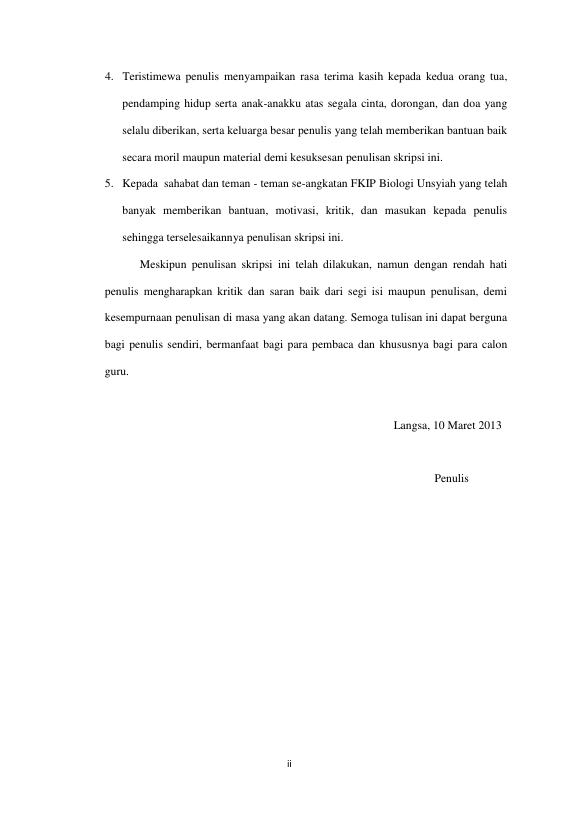 4. Teristimewa penulis menyampaikan rasa terima kasih kepada kedua orang tua, pendamping hidup serta anak-anakku atas segala cinta, dorongan, dan doa yang selalu diberikan, serta keluarga besar penulis yang telah memberikan bantuan baik secara moril maupun material demi kesuksesan penulisan skripsi ini.

5. Kepada sahabat dan teman - teman se-angkatan FKIP Biologi Unsyiah yang telah banyak memberikan bantuan, motivasi, kritik, dan masukan kepada penulis sehingga terselesaikannya penulisan skripsi ini.

Meskipun penulisan skripsi ini telah dilakukan, namun dengan rendah hati penulis mengharapkan kritik dan saran baik dari segi isi maupun penulisan, demi kesempurnaan penulisan di masa yang akan datang. Semoga tulisan ini dapat berguna bagi penulis sendiri, bermanfaat bagi para pembaca dan khususnya bagi para calon guru.

Langsa, 10 Maret 2013

Penulis

ii